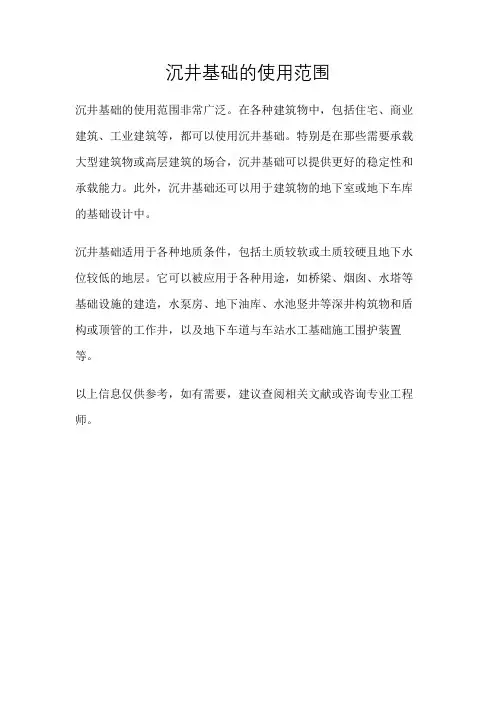 沉井基础的使用范围

沉井基础的使用范围非常广泛。在各种建筑物中，包括住宅、商业建筑、工业建筑等，都可以使用沉井基础。特别是在那些需要承载大型建筑物或高层建筑的场合，沉井基础可以提供更好的稳定性和承载能力。此外，沉井基础还可以用于建筑物的地下室或地下车库的基础设计中。

沉井基础适用于各种地质条件，包括土质较软或土质较硬且地下水位较低的地层。它可以被应用于各种用途，如桥梁、烟囱、水塔等基础设施的建造，水泵房、地下油库、水池竖井等深井构筑物和盾构或顶管的工作井，以及地下车道与车站水工基础施工围护装置等。

以上信息仅供参考，如有需要，建议查阅相关文献或咨询专业工程师。